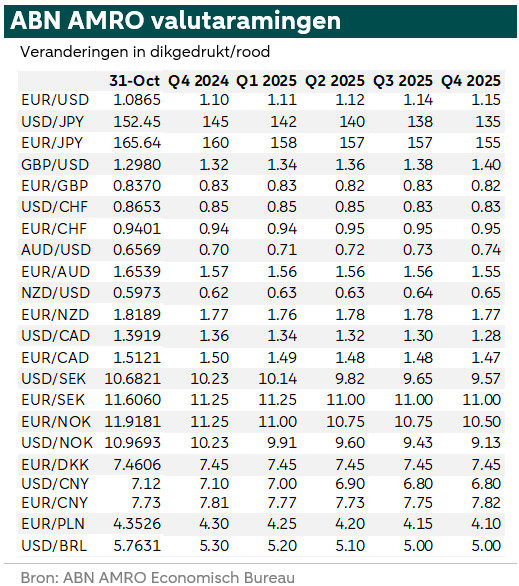 ABN AMRO valutaramingen

Veranderingen in dikgedrukt/rood

| | 31-Oct | Q4 2024 | Q1 2025 | Q2 2025 | Q3 2025 | Q4 2025 |
|---|---|---|---|---|---|---|
| EUR/USD | 1.0865 | 1.10 | 1.11 | 1.12 | 1.14 | 1.15 |
| USD/JPY | 152.45 | 145 | 142 | 140 | 138 | 135 |
| EUR/JPY | 165.64 | 160 | 158 | 157 | 157 | 155 |
| GBP/USD | 1.2980 | 1.32 | 1.34 | 1.36 | 1.38 | 1.40 |
| EUR/GBP | 0.8370 | 0.83 | 0.83 | 0.82 | 0.83 | 0.82 |
| USD/CHF | 0.8653 | 0.85 | 0.85 | 0.85 | 0.83 | 0.83 |
| EUR/CHF | 0.9401 | 0.94 | 0.94 | 0.95 | 0.95 | 0.95 |
| AUD/USD | 0.6569 | 0.70 | 0.71 | 0.72 | 0.73 | 0.74 |
| EUR/AUD | 1.6539 | 1.57 | 1.56 | 1.56 | 1.56 | 1.55 |
| NZD/USD | 0.5973 | 0.62 | 0.63 | 0.63 | 0.64 | 0.65 |
| EUR/NZD | 1.8189 | 1.77 | 1.76 | 1.78 | 1.78 | 1.77 |
| USD/CAD | 1.3919 | 1.36 | 1.34 | 1.32 | 1.30 | 1.28 |
| EUR/CAD | 1.5121 | 1.50 | 1.49 | 1.48 | 1.48 | 1.47 |
| USD/SEK | 10.6821 | 10.23 | 10.14 | 9.82 | 9.65 | 9.57 |
| EUR/SEK | 11.6060 | 11.25 | 11.25 | 11.00 | 11.00 | 11.00 |
| EUR/NOK | 11.9181 | 11.25 | 11.00 | 10.75 | 10.75 | 10.50 |
| USD/NOK | 10.9693 | 10.23 | 9.91 | 9.60 | 9.43 | 9.13 |
| EUR/DKK | 7.4606 | 7.45 | 7.45 | 7.45 | 7.45 | 7.45 |
| USD/CNY | 7.12 | 7.10 | 7.00 | 6.90 | 6.80 | 6.80 |
| EUR/CNY | 7.73 | 7.81 | 7.77 | 7.73 | 7.75 | 7.82 |
| EUR/PLN | 4.3526 | 4.30 | 4.25 | 4.20 | 4.15 | 4.10 |
| USD/BRL | 5.7631 | 5.30 | 5.20 | 5.10 | 5.00 | 5.00 |

Bron: ABN AMRO Economisch Bureau